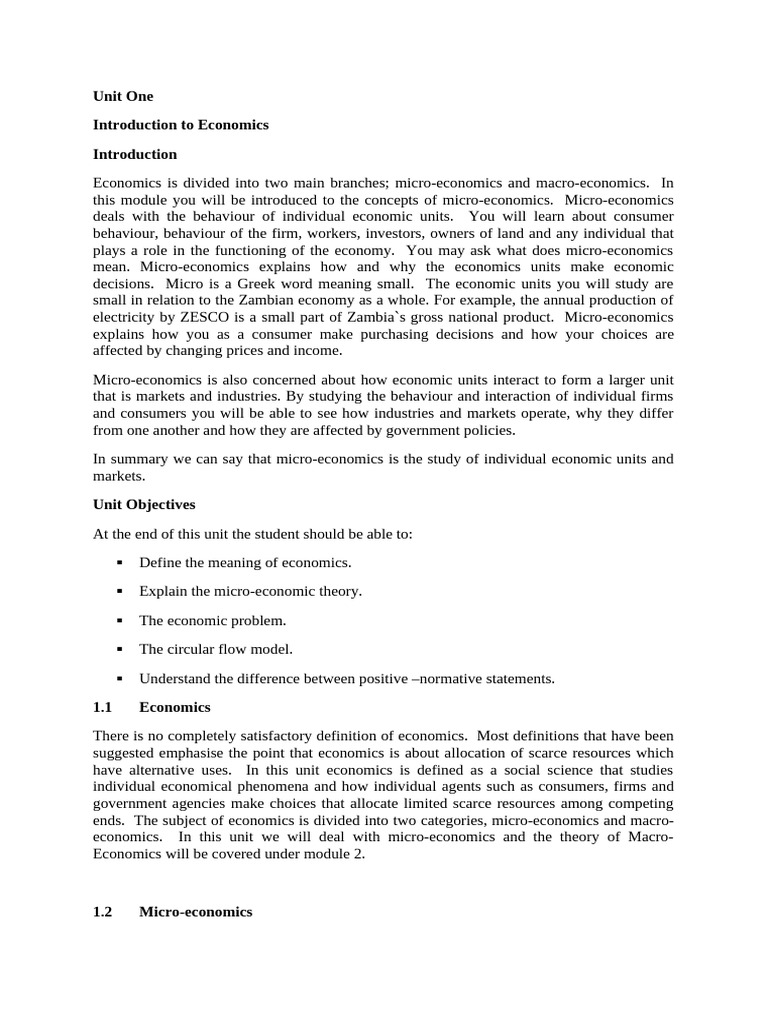 Unit One

Introduction to Economics

Introduction

Economics is divided into two main branches; micro-economics and macro-economics. In this module you will be introduced to the concepts of micro-economics. Micro-economics deals with the behaviour of individual economic units. You will learn about consumer behaviour, behaviour of the firm, workers, investors, owners of land and any individual that plays a role in the functioning of the economy. You may ask what does micro-economics mean. Micro-economics explains how and why the economics units make economic decisions. Micro is a Greek word meaning small. The economic units you will study are small in relation to the Zambian economy as a whole. For example, the annual production of electricity by ZESCO is a small part of Zambia`s gross national product. Micro-economics explains how you as a consumer make purchasing decisions and how your choices are affected by changing prices and income.

Micro-economics is also concerned about how economic units interact to form a larger unit that is markets and industries. By studying the behaviour and interaction of individual firms and consumers you will be able to see how industries and markets operate, why they differ from one another and how they are affected by government policies.

In summary we can say that micro-economics is the study of individual economic units and markets.

Unit Objectives

At the end of this unit the student should be able to:

▪ Define the meaning of economics.

▪ Explain the micro-economic theory.

▪ The economic problem.

▪ The circular flow model.

▪ Understand the difference between positive –normative statements.

1.1 Economics

There is no completely satisfactory definition of economics. Most definitions that have been suggested emphasise the point that economics is about allocation of scarce resources which have alternative uses. In this unit economics is defined as a social science that studies individual economical phenomena and how individual agents such as consumers, firms and government agencies make choices that allocate limited scarce resources among competing ends. The subject of economics is divided into two categories, micro-economics and macro-economics. In this unit we will deal with micro-economics and the theory of Macro-Economics will be covered under module 2.

1.2 Micro-economics